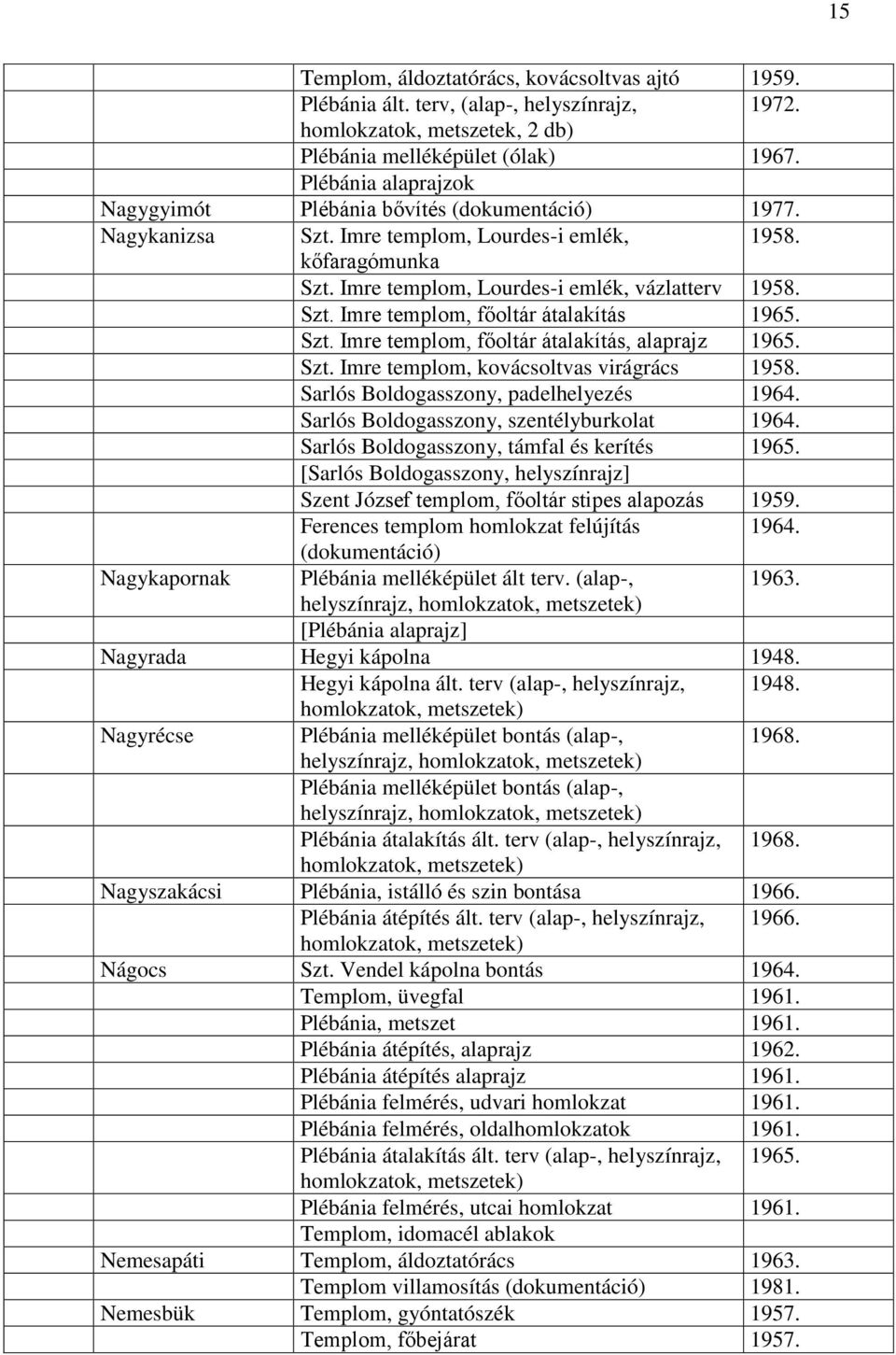 15

|  |  |  |
|---|---|---|
|  | Templom, áldoztatórács, kovácsoltvas ajtó | 1959. |
|  | Plébánia ált. terv, (alap-, helyszínrajz, homlokzatok, metszetek, 2 db) | 1972. |
|  | Plébánia melléképület (ólak) | 1967. |
|  | Plébánia alaprajzok |  |
| Nagygyimót | Plébánia bővítés (dokumentáció) | 1977. |
| Nagykanizsa | Szt. Imre templom, Lourdes-i emlék, kőfaragómunka | 1958. |
|  | Szt. Imre templom, Lourdes-i emlék, vázlatterv | 1958. |
|  | Szt. Imre templom, főoltár átalakítás | 1965. |
|  | Szt. Imre templom, főoltár átalakítás, alaprajz | 1965. |
|  | Szt. Imre templom, kovácsoltvas virágrács | 1958. |
|  | Sarlós Boldogasszony, padelhelyezés | 1964. |
|  | Sarlós Boldogasszony, szentélyburkolat | 1964. |
|  | Sarlós Boldogasszony, támfal és kerítés | 1965. |
|  | [Sarlós Boldogasszony, helyszínrajz] |  |
|  | Szent József templom, főoltár stipes alapozás | 1959. |
|  | Ferences templom homlokzat felújítás (dokumentáció) | 1964. |
| Nagykapornak | Plébánia melléképület ált terv. (alap-, helyszínrajz, homlokzatok, metszetek) | 1963. |
|  | [Plébánia alaprajz] |  |
| Nagyrada | Hegyi kápolna | 1948. |
|  | Hegyi kápolna ált. terv (alap-, helyszínrajz, homlokzatok, metszetek) | 1948. |
| Nagyrécse | Plébánia melléképület bontás (alap-, helyszínrajz, homlokzatok, metszetek) | 1968. |
|  | Plébánia melléképület bontás (alap-, helyszínrajz, homlokzatok, metszetek) |  |
|  | Plébánia átalakítás ált. terv (alap-, helyszínrajz, homlokzatok, metszetek) | 1968. |
| Nagyszakácsi | Plébánia, istálló és szin bontása | 1966. |
|  | Plébánia átépítés ált. terv (alap-, helyszínrajz, homlokzatok, metszetek) | 1966. |
| Nágocs | Szt. Vendel kápolna bontás | 1964. |
|  | Templom, üvegfal | 1961. |
|  | Plébánia, metszet | 1961. |
|  | Plébánia átépítés, alaprajz | 1962. |
|  | Plébánia átépítés alaprajz | 1961. |
|  | Plébánia felmérés, udvari homlokzat | 1961. |
|  | Plébánia felmérés, oldalhomlokzatok | 1961. |
|  | Plébánia átalakítás ált. terv (alap-, helyszínrajz, homlokzatok, metszetek) | 1965. |
|  | Plébánia felmérés, utcai homlokzat | 1961. |
|  | Templom, idomacél ablakok |  |
| Nemesapáti | Templom, áldoztatórács | 1963. |
|  | Templom villamosítás (dokumentáció) | 1981. |
| Nemesbük | Templom, gyóntatószék | 1957. |
|  | Templom, főbejárat | 1957. |